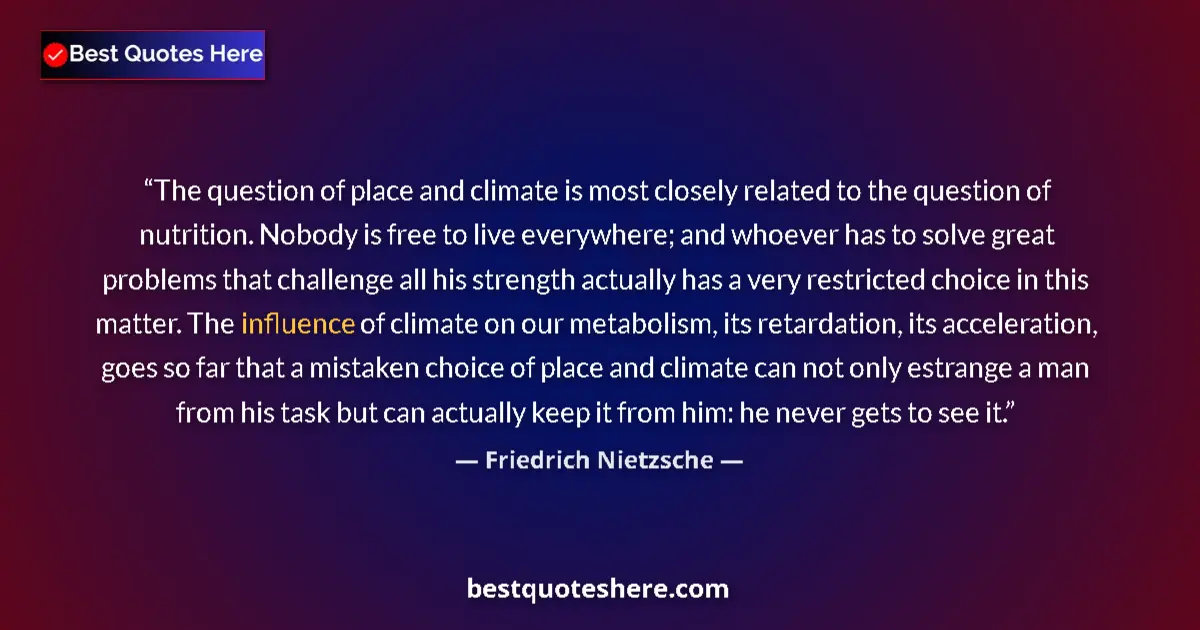 Best Quotes Here

“The question of place and climate is most closely related to the question of nutrition. Nobody is free to live everywhere; and whoever has to solve great problems that challenge all his strength actually has a very restricted choice in this matter. The influence of climate on our metabolism, its retardation, its acceleration, goes so far that a mistaken choice of place and climate can not only estrange a man from his task but can actually keep it from him: he never gets to see it.”

— Friedrich Nietzsche —

bestquoteshere.com